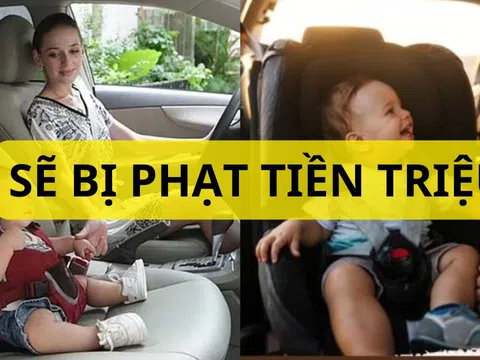 SẼ BỊ PHẠT TIỀN TRIỆU